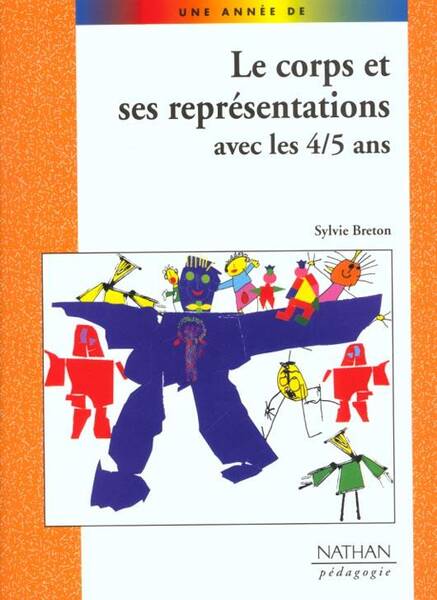 UNE ANNÉE DE

Le corps et ses représentations avec les 4/5 ans

Sylvie Breton

NATHAN
pédagogie